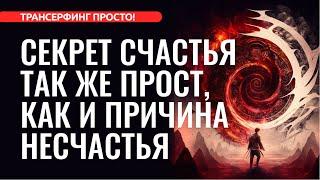 ТРАНСЕРФИНГ ПРОСТО!

СЕКРЕТ СЧАСТЬЯ ТАК ЖЕ ПРОСТ, КАК И ПРИЧИНА НЕСЧАСТЬЯ